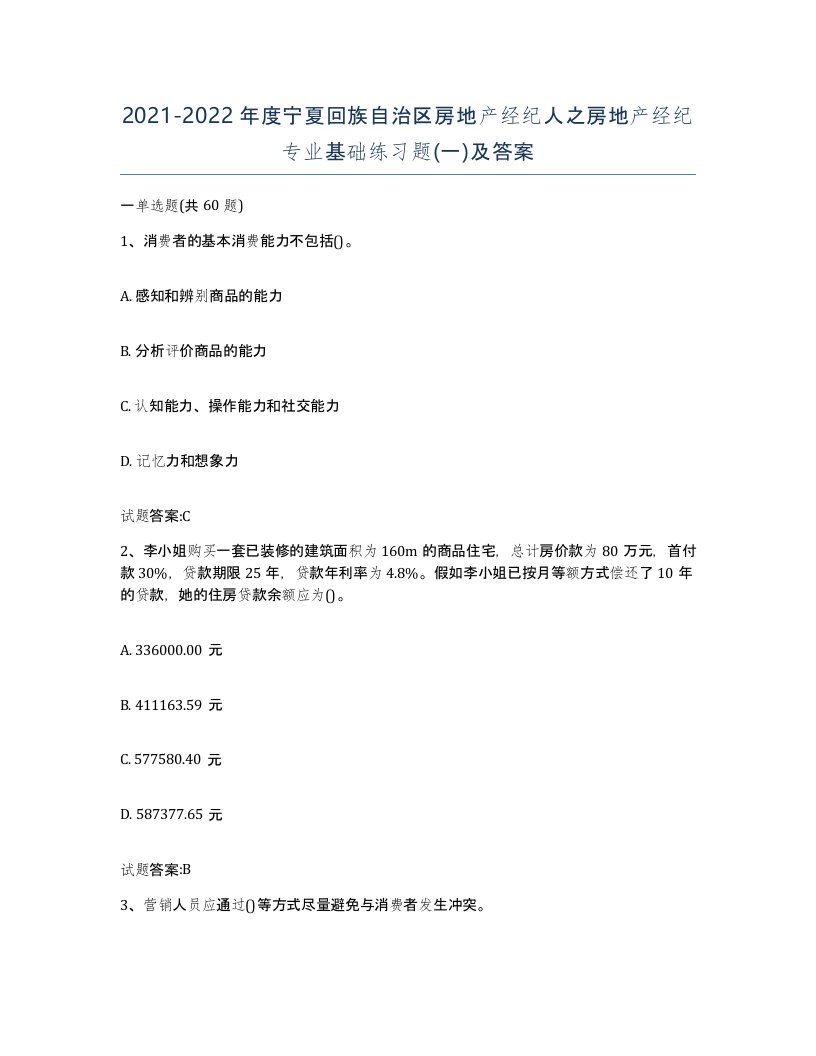 2021-2022年度宁夏回族自治区房地产经纪人之房地产经纪专业基础练习题(一)及答案

一单选题(共60题)

1、消费者的基本消费能力不包括()。

A. 感知和辨别商品的能力

B. 分析评价商品的能力

C. 认知能力、操作能力和社交能力

D. 记忆力和想象力

试题答案:C

2、李小姐购买一套已装修的建筑面积为160m的商品住宅，总计房价款为80万元，首付款30%，贷款期限25年，贷款年利率为4.8%。假如李小姐已按月等额方式偿还了10年的贷款，她的住房贷款余额应为()。

A. 336000.00 元

B. 411163.59 元

C. 577580.40 元

D. 587377.65 元

试题答案:B

3、营销人员应通过()等方式尽量避免与消费者发生冲突。